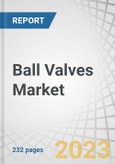 REPORT

Ball Valves Market

232 pages

2023